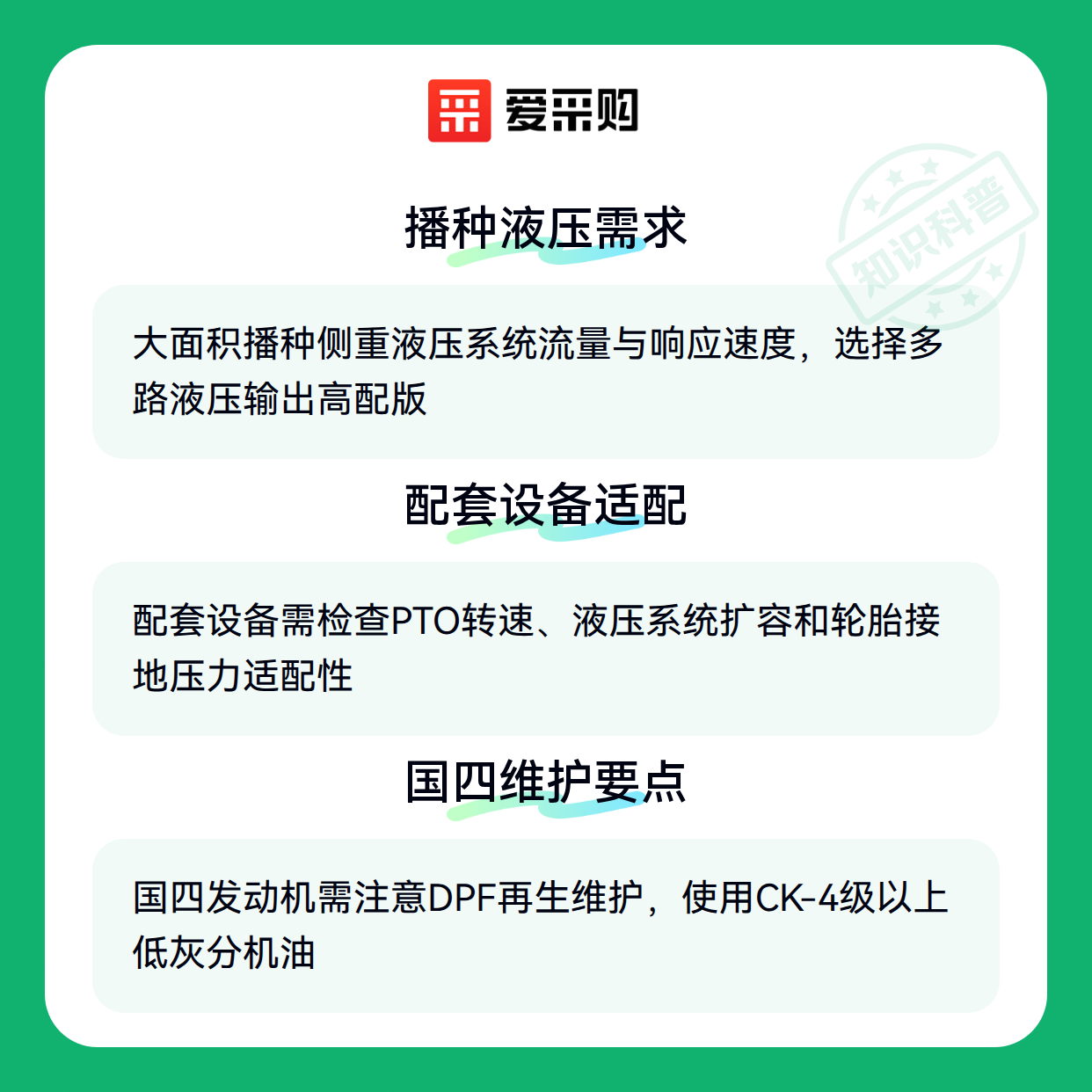 爱采购

播种液压需求

大面积播种侧重液压系统流量与响应速度，选择多路液压输出高配版

配套设备适配

配套设备需检查PTO转速、液压系统扩容和轮胎接地压力适配性

国四维护要点

国四发动机需注意DPF再生维护，使用CK-4级以上低灰分机油

知识科普